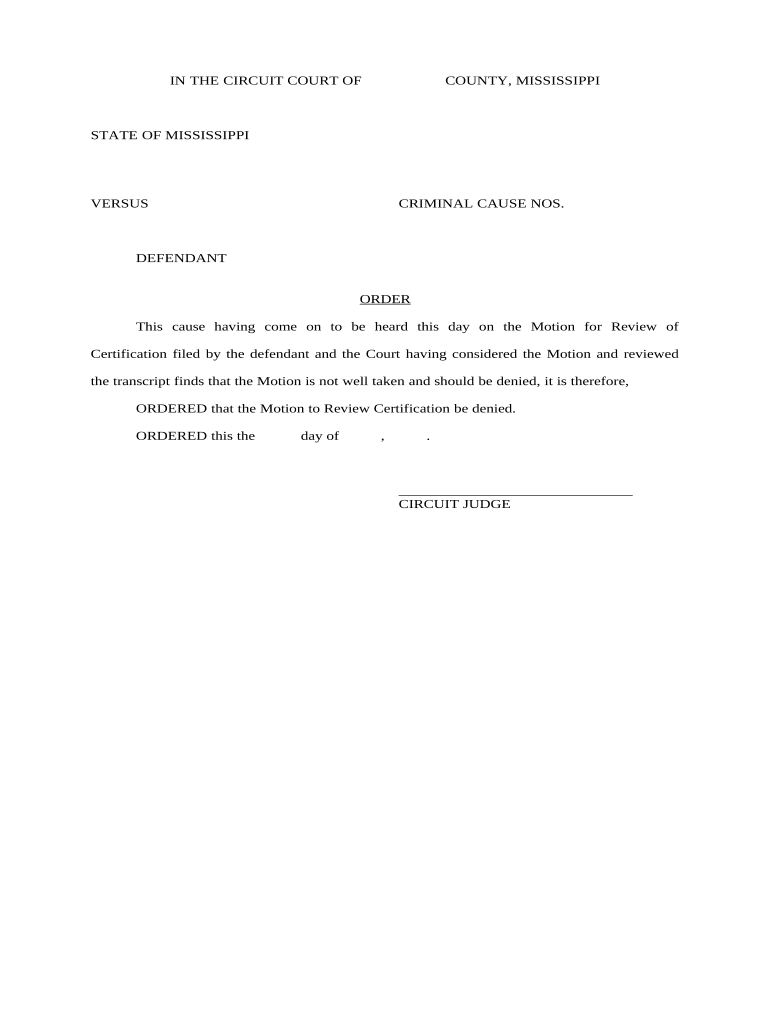 IN THE CIRCUIT COURT OF COUNTY, MISSISSIPPI

STATE OF MISSISSIPPI

VERSUS CRIMINAL CAUSE NOS.

DEFENDANT

ORDER

This cause having come on to be heard this day on the Motion for Review of Certification filed by the defendant and the Court having considered the Motion and reviewed the transcript finds that the Motion is not well taken and should be denied, it is therefore,

ORDERED that the Motion to Review Certification be denied.

ORDERED this the day of , .

CIRCUIT JUDGE